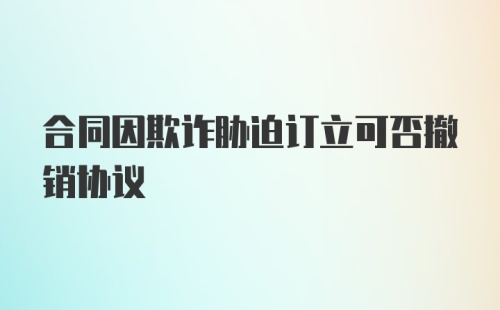 合同因欺诈胁迫订立可否撤销协议